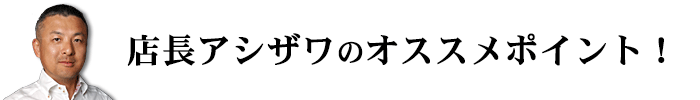 店長アシザワのオススメポイント！